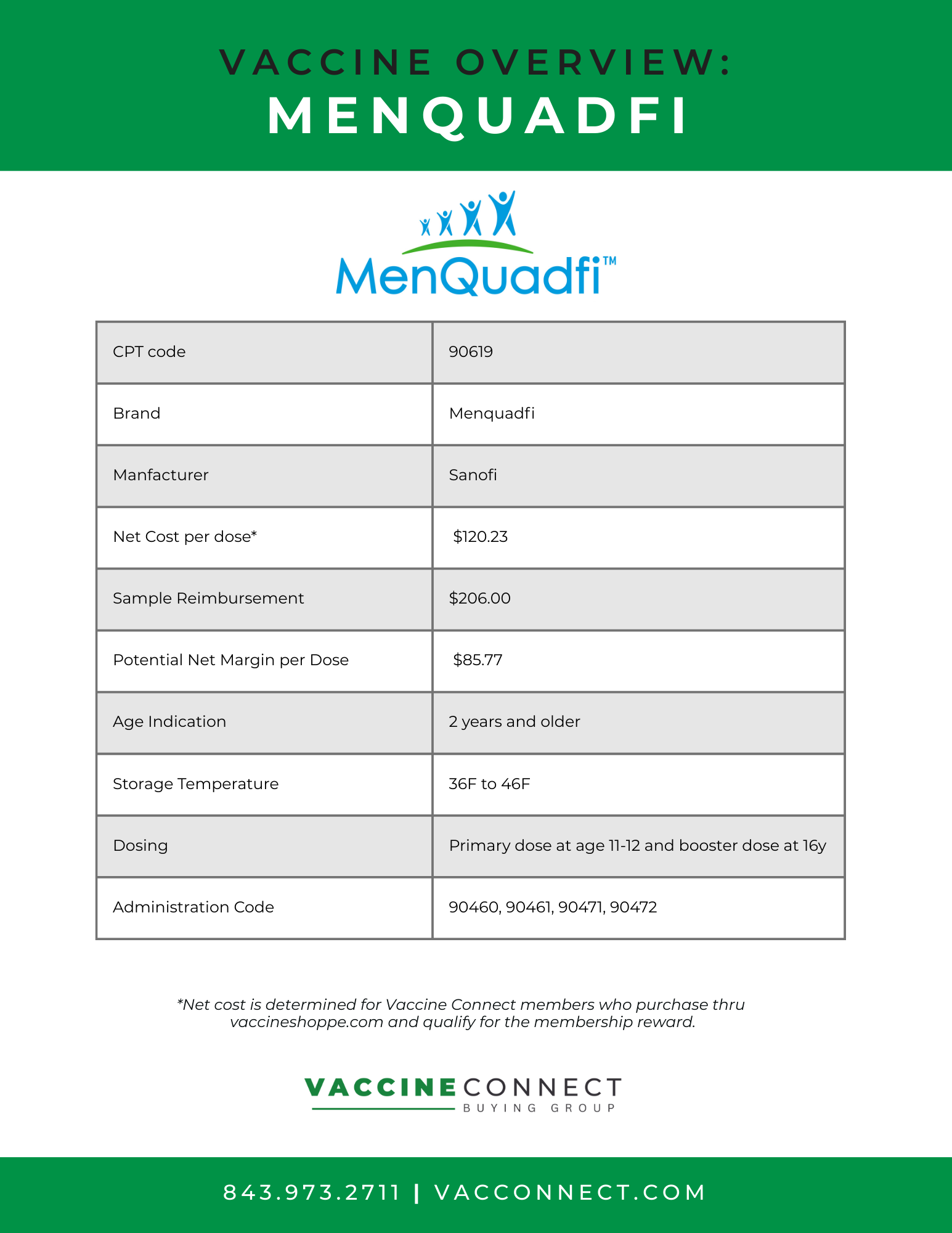 VACCINE OVERVIEW:
MENQUADFI

MenQuadfi™

| CPT code | 90619 |
|---|---|
| Brand | Menquadfi |
| Manfacturer | Sanofi |
| Net Cost per dose* | \$120.23 |
| Sample Reimbursement | \$206.00 |
| Potential Net Margin per Dose | \$85.77 |
| Age Indication | 2 years and older |
| Storage Temperature | 36F to 46F |
| Dosing | Primary dose at age 11-12 and booster dose at 16y |
| Administration Code | 90460, 90461, 90471, 90472 |

*Net cost is determined for Vaccine Connect members who purchase thru vaccineshoppe.com and qualify for the membership reward.

VACCINE CONNECT
BUYING GROUP

843.973.2711 | VACCONNECT.COM